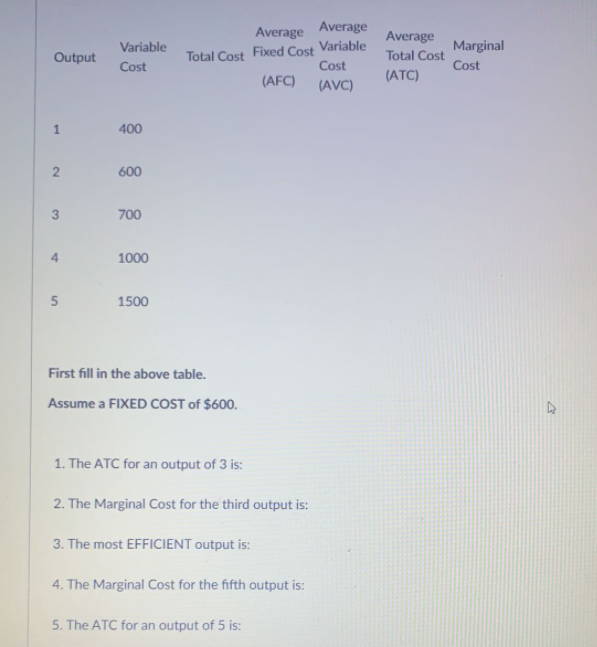 | Output | Variable Cost | Total Cost | Average Fixed Cost (AFC) | Average Variable Cost (AVC) | Average Total Cost (ATC) | Marginal Cost |
|---|---|---|---|---|---|---|
| 1 | 400 | | | | | |
| 2 | 600 | | | | | |
| 3 | 700 | | | | | |
| 4 | 1000 | | | | | |
| 5 | 1500 | | | | | |

First fill in the above table.

Assume a FIXED COST of $600.

1. The ATC for an output of 3 is:

2. The Marginal Cost for the third output is:

3. The most EFFICIENT output is:

4. The Marginal Cost for the fifth output is:

5. The ATC for an output of 5 is: